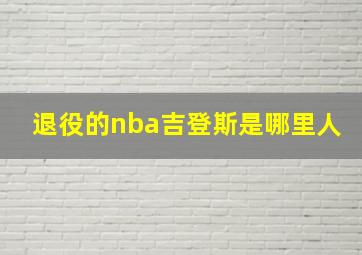 退役的nba吉登斯是哪里人